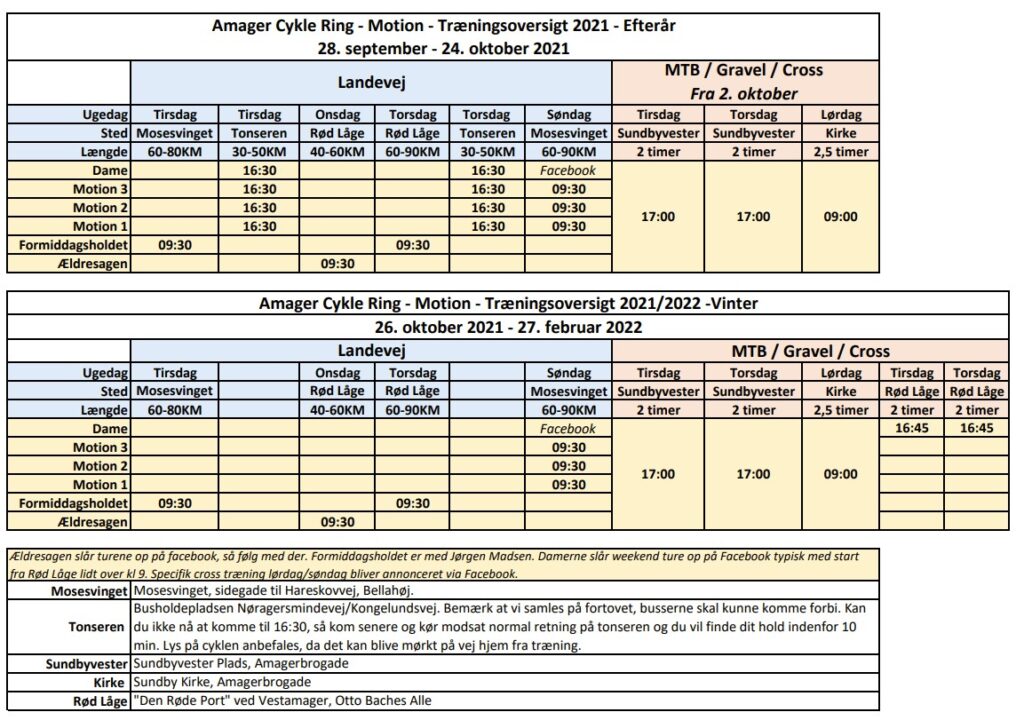 Amager Cykle Ring - Motion - Træningsoversigt 2021 - Efterår
28. september - 24. oktober 2021

| | Landevej | | | | | | MTB / Gravel / Cross Fra 2. oktober | | |
|---|---|---|---|---|---|---|---|---|---|
| Ugedag | Tirsdag | Tirsdag | Onsdag | Torsdag | Torsdag | Søndag | Tirsdag | Torsdag | Lørdag |
| Sted | Mosesvinget | Tonseren | Rød Låge | Rød Låge | Tonseren | Mosesvinget | Sundbyvester | Sundbyvester | Kirke |
| Længde | 60-80KM | 30-50KM | 40-60KM | 60-90KM | 30-50KM | 60-90KM | 2 timer | 2 timer | 2,5 timer |
| Dame | | 16:30 | | | 16:30 | Facebook | 17:00 | 17:00 | 09:00 |
| Motion 3 | | 16:30 | | | 16:30 | 09:30 | | | |
| Motion 2 | | 16:30 | | | 16:30 | 09:30 | | | |
| Motion 1 | | 16:30 | | | 16:30 | 09:30 | | | |
| Formiddagsholdet | 09:30 | | | 09:30 | | | | | |
| Ældresagen | | | 09:30 | | | | | | |

Amager Cykle Ring - Motion - Træningsoversigt 2021/2022 -Vinter
26. oktober 2021 - 27. februar 2022

| | Landevej | | | | | | MTB / Gravel / Cross | | | | |
|---|---|---|---|---|---|---|---|---|---|---|---|
| Ugedag | Tirsdag | | Onsdag | Torsdag | | Søndag | Tirsdag | Torsdag | Lørdag | Tirsdag | Torsdag |
| Sted | Mosesvinget | | Rød Låge | Rød Låge | | Mosesvinget | Sundbyvester | Sundbyvester | Kirke | Rød Låge | Rød Låge |
| Længde | 60-80KM | | 40-60KM | 60-90KM | | 60-90KM | 2 timer | 2 timer | 2,5 timer | 2 timer | 2 timer |
| Dame | | | | | | Facebook | 17:00 | 17:00 | 09:00 | 16:45 | 16:45 |
| Motion 3 | | | | | | 09:30 | | | | | |
| Motion 2 | | | | | | 09:30 | | | | | |
| Motion 1 | | | | | | 09:30 | | | | | |
| Formiddagsholdet | 09:30 | | | 09:30 | | | | | | | |
| Ældresagen | | | 09:30 | | | | | | | | |

Ældresagen slår turene op på facebook, så følg med der. Formiddagsholdet er med Jørgen Madsen. Damerne slår weekend ture op på Facebook typisk med start fra Rød Låge lidt over kl 9. Specifik cross træning lørdag/søndag bliver annonceret via Facebook.

| | |
|---|---|
| Mosesvinget | Mosesvinget, sidegade til Hareskovvej, Bellahøj. |
| Tonseren | Busholdepladsen Nøragersmindevej/Kongelundsvej. Bemærk at vi samles på fortovet, busserne skal kunne komme forbi. Kan du ikke nå at komme til 16:30, så kom senere og kør modsat normal retning på tonseren og du vil finde dit hold indenfor 10 min. Lys på cyklen anbefales, da det kan blive mørkt på vej hjem fra træning. |
| Sundbyvester | Sundbyvester Plads, Amagerbrogade |
| Kirke | Sundby Kirke, Amagerbrogade |
| Rød Låge | "Den Røde Port" ved Vestamager, Otto Baches Alle |